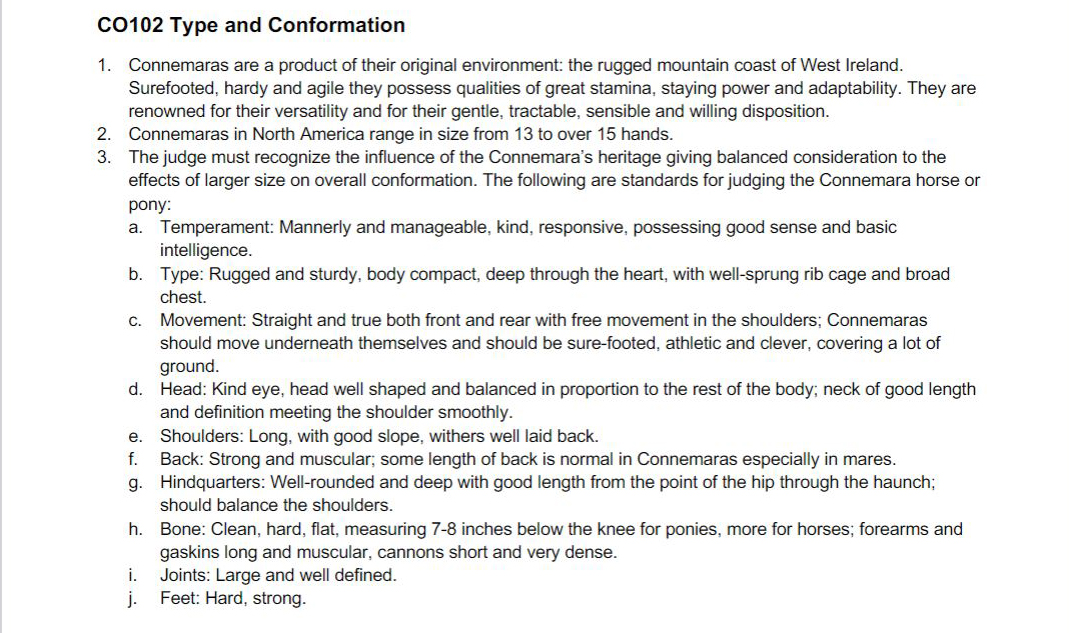 CO102 Type and Conformation

1. Connemaras are a product of their original environment: the rugged mountain coast of West Ireland. Surefooted, hardy and agile they possess qualities of great stamina, staying power and adaptability. They are renowned for their versatility and for their gentle, tractable, sensible and willing disposition.
2. Connemaras in North America range in size from 13 to over 15 hands.
3. The judge must recognize the influence of the Connemara's heritage giving balanced consideration to the effects of larger size on overall conformation. The following are standards for judging the Connemara horse or pony:
a. Temperament: Mannerly and manageable, kind, responsive, possessing good sense and basic intelligence.
b. Type: Rugged and sturdy, body compact, deep through the heart, with well-sprung rib cage and broad chest.
c. Movement: Straight and true both front and rear with free movement in the shoulders; Connemaras should move underneath themselves and should be sure-footed, athletic and clever, covering a lot of ground.
d. Head: Kind eye, head well shaped and balanced in proportion to the rest of the body; neck of good length and definition meeting the shoulder smoothly.
e. Shoulders: Long, with good slope, withers well laid back.
f. Back: Strong and muscular; some length of back is normal in Connemaras especially in mares.
g. Hindquarters: Well-rounded and deep with good length from the point of the hip through the haunch; should balance the shoulders.
h. Bone: Clean, hard, flat, measuring 7-8 inches below the knee for ponies, more for horses; forearms and gaskins long and muscular, cannons short and very dense.
i. Joints: Large and well defined.
j. Feet: Hard, strong.